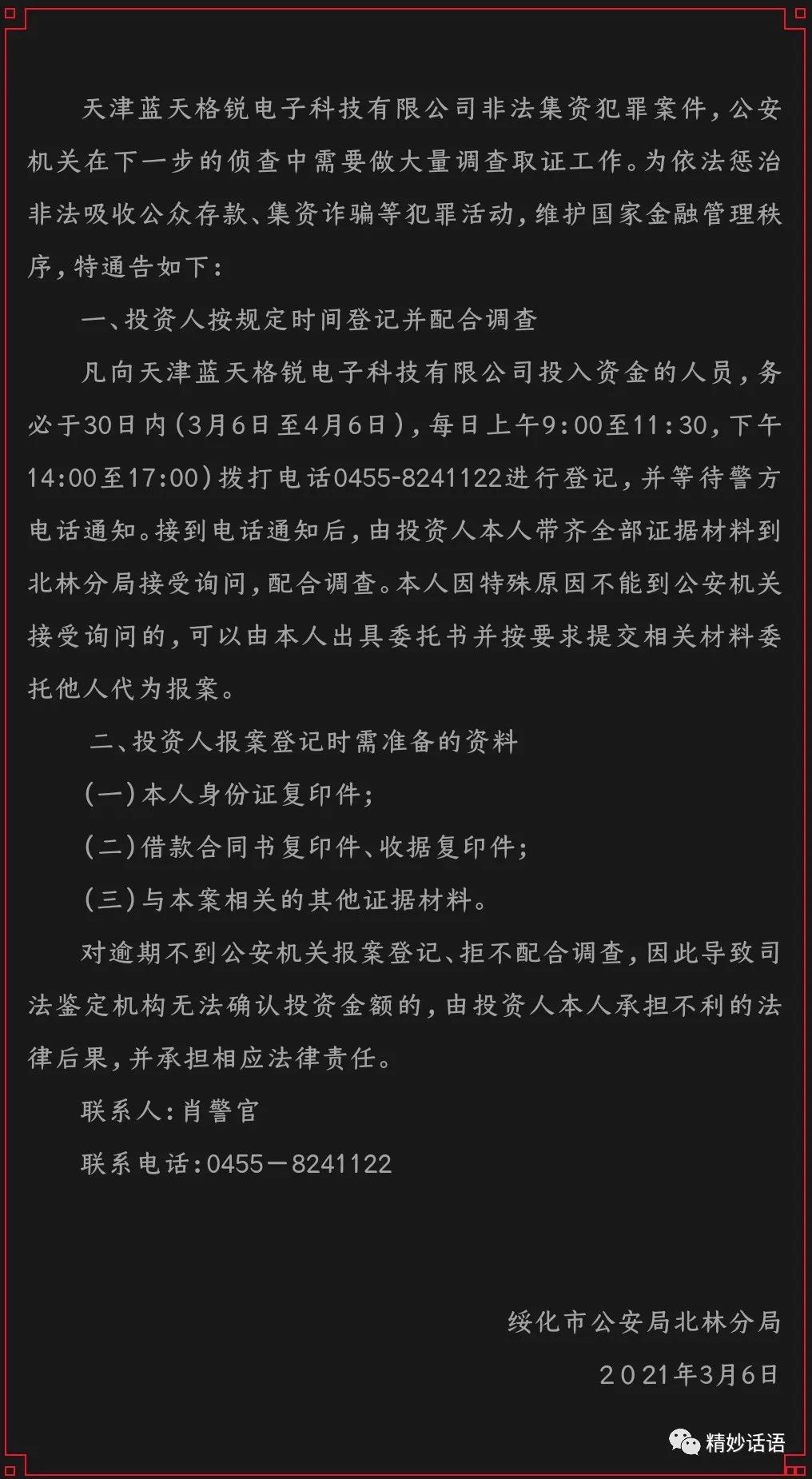 天津蓝天格锐电子科技有限公司非法集资犯罪案件，公安机关在下一步的侦查中需要做大量调查取证工作。为依法惩治非法吸收公众存款、集资诈骗等犯罪活动，维护国家金融管理秩序，特通告如下：

一、投资人按规定时间登记并配合调查

凡向天津蓝天格锐电子科技有限公司投入资金的人员，务必于30日内（3月6日至4月6日），每日上午9:00至11:30，下午14:00至17:00）拨打电话0455-8241122进行登记，并等待警方电话通知。接到电话通知后，由投资人本人带齐全部证据材料到北林分局接受询问，配合调查。本人因特殊原因不能到公安机关接受询问的，可以由本人出具委托书并按要求提交相关材料委托他人代为报案。

二、投资人报案登记时需准备的资料

（一）本人身份证复印件；

（二）借款合同书复印件、收据复印件；

（三）与本案相关的其他证据材料。

对逾期不到公安机关报案登记、拒不配合调查，因此导致司法鉴定机构无法确认投资金额的，由投资人本人承担不利的法律后果，并承担相应法律责任。

联系人：肖警官

联系电话：0455－8241122

绥化市公安局北林分局

2021年3月6日

精妙话语